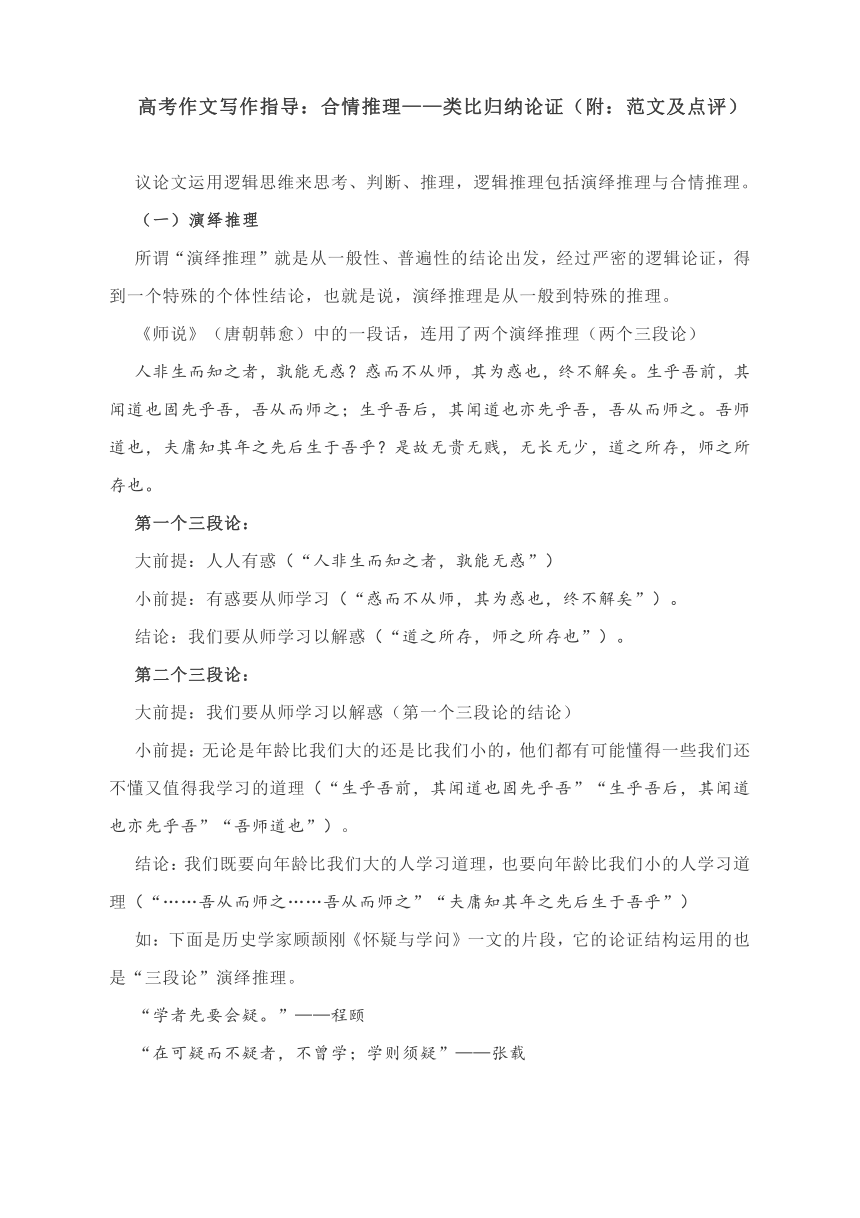 高考作文写作指导：合情推理——类比归纳论证（附：范文及点评）

议论文运用逻辑思维来思考、判断、推理，逻辑推理包括演绎推理与合情推理。

（一）演绎推理

所谓“演绎推理”就是从一般性、普遍性的结论出发，经过严密的逻辑论证，得到一个特殊的个体性结论，也就是说，演绎推理是从一般到特殊的推理。

《师说》（唐朝韩愈）中的一段话，连用了两个演绎推理（两个三段论）

人非生而知之者，孰能无惑？惑而不从师，其为惑也，终不解矣。生乎吾前，其闻道也固先乎吾，吾从而师之；生乎吾后，其闻道也亦先乎吾，吾从而师之。吾师道也，夫庸知其年之先后生于吾乎？是故无贵无贱，无长无少，道之所存，师之所存也。

第一个三段论：

大前提：人人有惑（“人非生而知之者，孰能无惑”）

小前提：有惑要从师学习（“惑而不从师，其为惑也，终不解矣”）。

结论：我们要从师学习以解惑（“道之所存，师之所存也”）。

第二个三段论：

大前提：我们要从师学习以解惑（第一个三段论的结论）

小前提：无论是年龄比我们大的还是比我们小的，他们都有可能懂得一些我们还不懂又值得我学习的道理（“生乎吾前，其闻道也固先乎吾”“生乎吾后，其闻道也亦先乎吾”“吾师道也”）。

结论：我们既要向年龄比我们大的人学习道理，也要向年龄比我们小的人学习道理（“……吾从而师之……吾从而师之”“夫庸知其年之先后生于吾乎”）

如：下面是历史学家顾颉刚《怀疑与学问》一文的片段，它的论证结构运用的也是“三段论”演绎推理。

“学者先要会疑。”——程颐

“在可疑而不疑者，不曾学；学则须疑”——张载